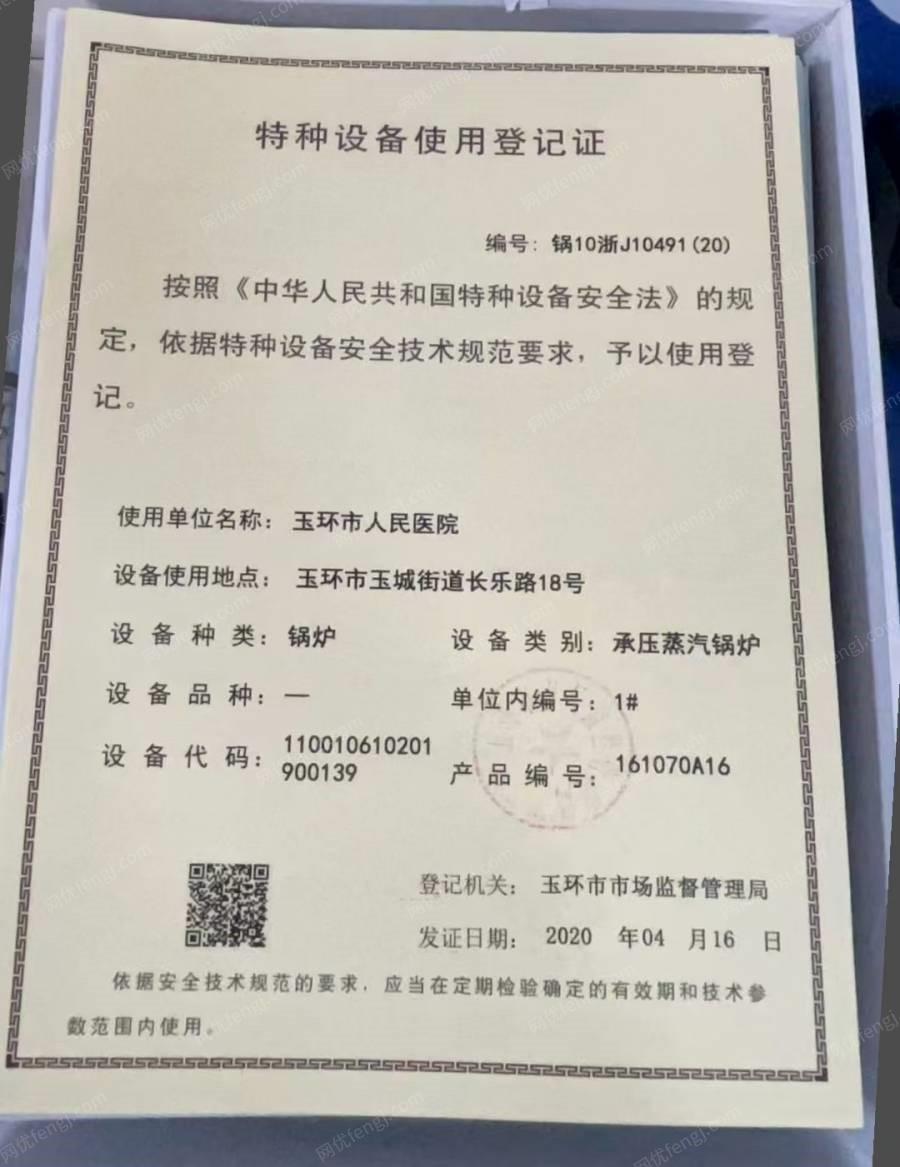 特种设备使用登记证

编号：锅10浙J10491(20)

按照《中华人民共和国特种设备安全法》的规定，依据特种设备安全技术规范要求，予以使用登记。

使用单位名称：玉环市人民医院

设备使用地点：玉环市玉城街道长乐路18号

设备种类：锅炉　　设备类别：承压蒸汽锅炉

设备品种：—　　单位内编号：1#

设备代码：110010610201900139　　产品编号：161070A16

登记机关：玉环市市场监督管理局

发证日期：2020 年04 月16 日

依据安全技术规范的要求，应当在定期检验确定的有效期和技术参数范围内使用。

网优fengj.com